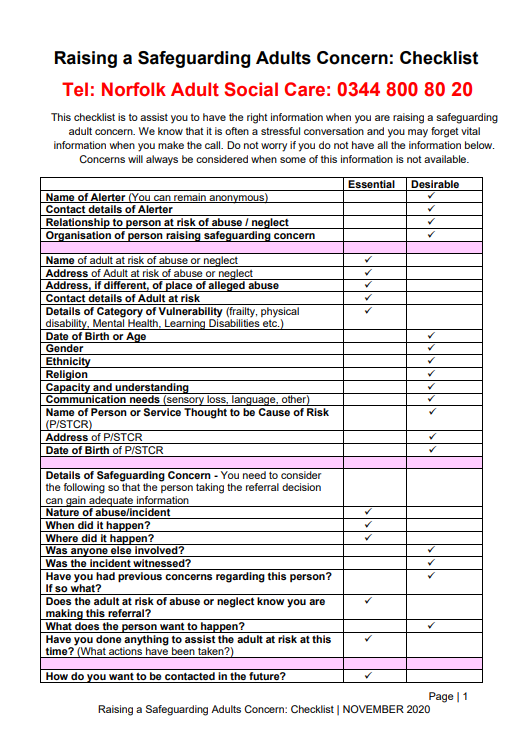 Raising a Safeguarding Adults Concern: Checklist

Tel: Norfolk Adult Social Care: 0344 800 80 20

This checklist is to assist you to have the right information when you are raising a safeguarding adult concern. We know that it is often a stressful conversation and you may forget vital information when you make the call. Do not worry if you do not have all the information below. Concerns will always be considered when some of this information is not available.

| | Essential | Desirable |
|---|---|---|
| Name of Alerter (You can remain anonymous) | | ✓ |
| Contact details of Alerter | | ✓ |
| Relationship to person at risk of abuse / neglect | | ✓ |
| Organisation of person raising safeguarding concern | | ✓ |
| | | |
| Name of adult at risk of abuse or neglect | ✓ | |
| Address of Adult at risk of abuse or neglect | ✓ | |
| Address, if different, of place of alleged abuse | ✓ | |
| Contact details of Adult at risk | ✓ | |
| Details of Category of Vulnerability (frailty, physical disability, Mental Health, Learning Disabilities etc.) | ✓ | |
| Date of Birth or Age | | ✓ |
| Gender | | ✓ |
| Ethnicity | | ✓ |
| Religion | | ✓ |
| Capacity and understanding | | ✓ |
| Communication needs (sensory loss, language, other) | | ✓ |
| Name of Person or Service Thought to be Cause of Risk (P/STCR) | | ✓ |
| Address of P/STCR | | ✓ |
| Date of Birth of P/STCR | | ✓ |
| | | |
| Details of Safeguarding Concern - You need to consider the following so that the person taking the referral decision can gain adequate information | | |
| Nature of abuse/incident | ✓ | |
| When did it happen? | ✓ | |
| Where did it happen? | ✓ | |
| Was anyone else involved? | | ✓ |
| Was the incident witnessed? | | ✓ |
| Have you had previous concerns regarding this person? If so what? | | ✓ |
| Does the adult at risk of abuse or neglect know you are making this referral? | ✓ | |
| What does the person want to happen? | | ✓ |
| Have you done anything to assist the adult at risk at this time? (What actions have been taken?) | ✓ | |
| | | |
| How do you want to be contacted in the future? | ✓ | |

Page | 1

Raising a Safeguarding Adults Concern: Checklist | NOVEMBER 2020